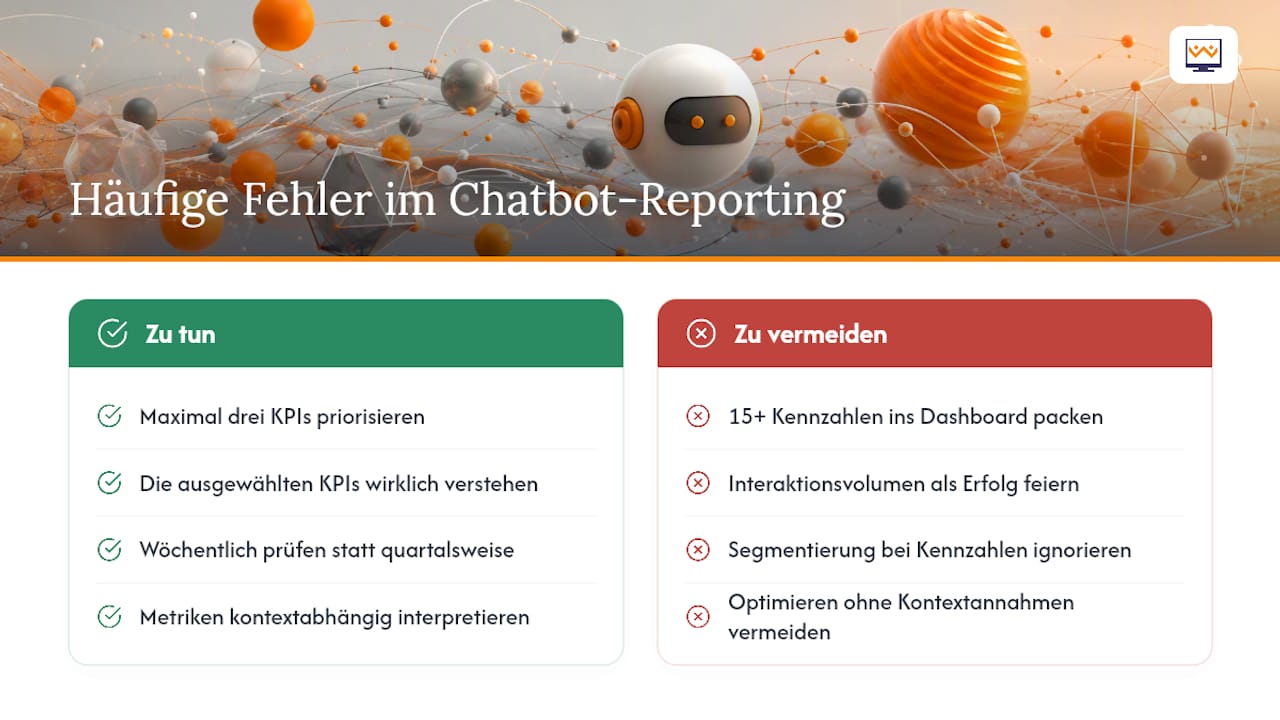 Häufige Fehler im Chatbot-Reporting

Zu tun

Maximal drei KPIs priorisieren

Die ausgewählten KPIs wirklich verstehen

Wöchentlich prüfen statt quartalsweise

Metriken kontextabhängig interpretieren

Zu vermeiden

15+ Kennzahlen ins Dashboard packen

Interaktionsvolumen als Erfolg feiern

Segmentierung bei Kennzahlen ignorieren

Optimieren ohne Kontextannahmen vermeiden